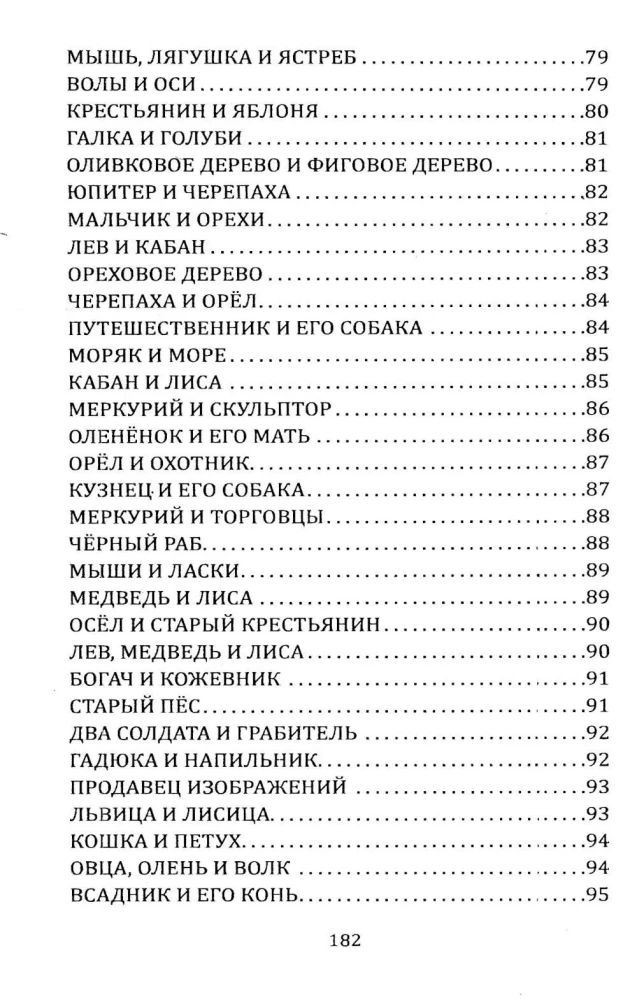 МЫШЬ, ЛЯГУШКА И ЯСТРЕБ 79
ВОЛЫ И ОСИ 79
КРЕСТЬЯНИН И ЯБЛОНЯ 80
ГАЛКА И ГОЛУБИ 81
ОЛИВКОВОЕ ДЕРЕВО И ФИГОВОЕ ДЕРЕВО 81
ЮПИТЕР И ЧЕРЕПАХА 82
МАЛЬЧИК И ОРЕХИ 82
ЛЕВ И КАБАН 83
ОРЕХОВОЕ ДЕРЕВО 83
ЧЕРЕПАХА И ОРЁЛ 84
ПУТЕШЕСТВЕННИК И ЕГО СОБАКА 84
МОРЯК И МОРЕ 85
КАБАН И ЛИСА 85
МЕРКУРИЙ И СКУЛЬПТОР 86
ОЛЕНЁНОК И ЕГО МАТЬ 86
ОРЁЛ И ОХОТНИК 87
КУЗНЕЦ И ЕГО СОБАКА 87
МЕРКУРИЙ И ТОРГОВЦЫ 88
ЧЁРНЫЙ РАБ 88
МЫШИ И ЛАСКИ 89
МЕДВЕДЬ И ЛИСА 89
ОСЁЛ И СТАРЫЙ КРЕСТЬЯНИН 90
ЛЕВ, МЕДВЕДЬ И ЛИСА 90
БОГАЧ И КОЖЕВНИК 91
СТАРЫЙ ПЁС 91
ДВА СОЛДАТА И ГРАБИТЕЛЬ 92
ГАДЮКА И НАПИЛЬНИК 92
ПРОДАВЕЦ ИЗОБРАЖЕНИЙ 93
ЛЬВИЦА И ЛИСИЦА 93
КОШКА И ПЕТУХ 94
ОВЦА, ОЛЕНЬ И ВОЛК 94
ВСАДНИК И ЕГО КОНЬ 95

182